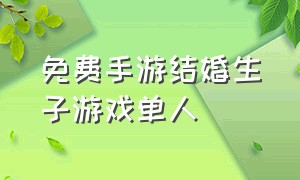 免费手游结婚生子游戏单人